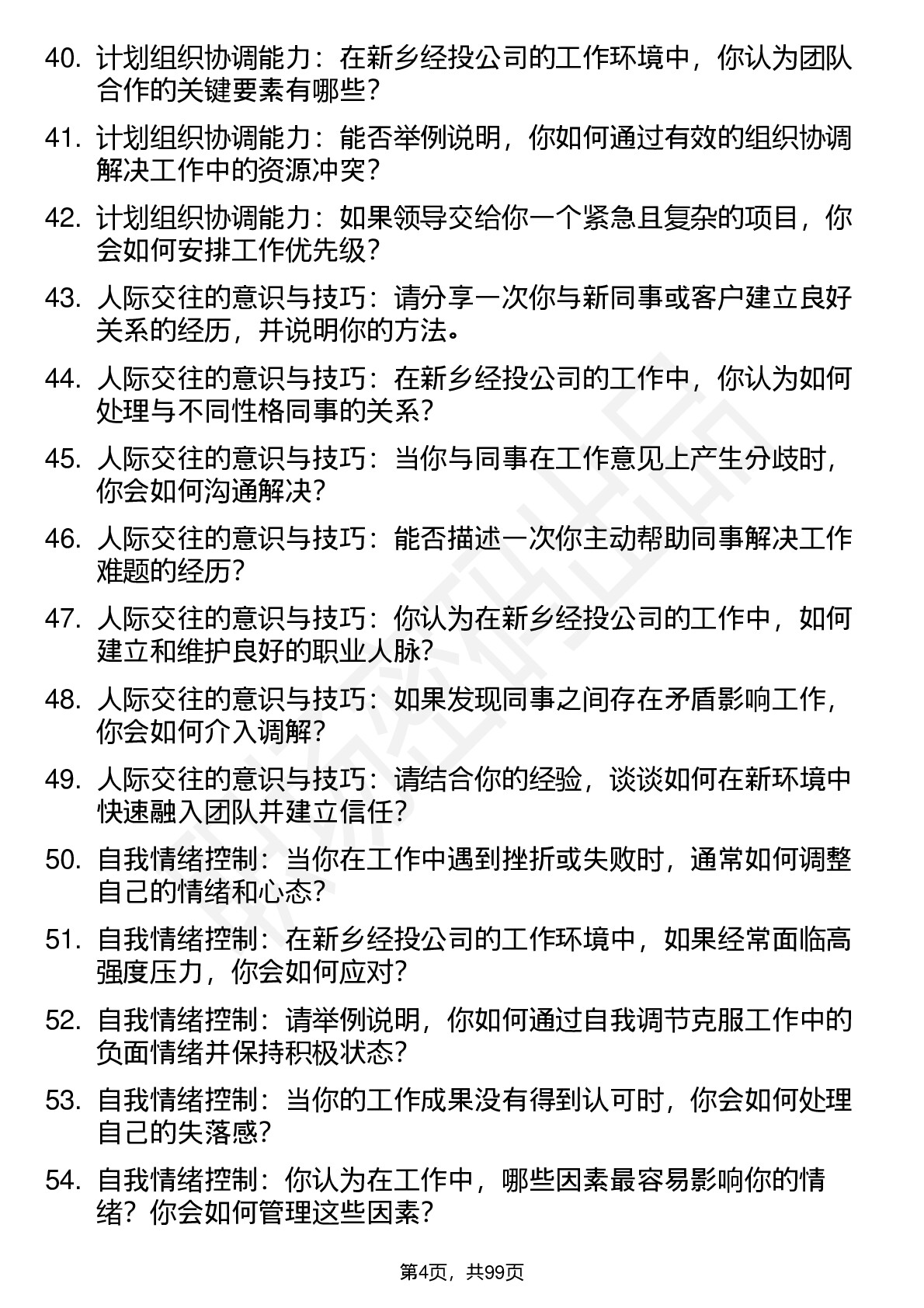 40. 计划组织协调能力：在新乡经投公司的工作环境中，你认为团队合作的关键要素有哪些？

41. 计划组织协调能力：能否举例说明，你如何通过有效的组织协调解决工作中的资源冲突？

42. 计划组织协调能力：如果领导交给你一个紧急且复杂的项目，你会如何安排工作优先级？

43. 人际交往的意识与技巧：请分享一次你与新同事或客户建立良好关系的经历，并说明你的方法。

44. 人际交往的意识与技巧：在新乡经投公司的工作中，你认为如何处理与不同性格同事的关系？

45. 人际交往的意识与技巧：当你与同事在工作意见上产生分歧时，你会如何沟通解决？

46. 人际交往的意识与技巧：能否描述一次你主动帮助同事解决工作难题的经历？

47. 人际交往的意识与技巧：你认为在新乡经投公司的工作中，如何建立和维护良好的职业人脉？

48. 人际交往的意识与技巧：如果发现同事之间存在矛盾影响工作，你会如何介入调解？

49. 人际交往的意识与技巧：请结合你的经验，谈谈如何在新环境中快速融入团队并建立信任？

50. 自我情绪控制：当你在工作中遇到挫折或失败时，通常如何调整自己的情绪和心态？

51. 自我情绪控制：在新乡经投公司的工作环境中，如果经常面临高强度压力，你会如何应对？

52. 自我情绪控制：请举例说明，你如何通过自我调节克服工作中的负面情绪并保持积极状态？

53. 自我情绪控制：当你的工作成果没有得到认可时，你会如何处理自己的失落感？

54. 自我情绪控制：你认为在工作中，哪些因素最容易影响你的情绪？你会如何管理这些因素？

第4页，共99页